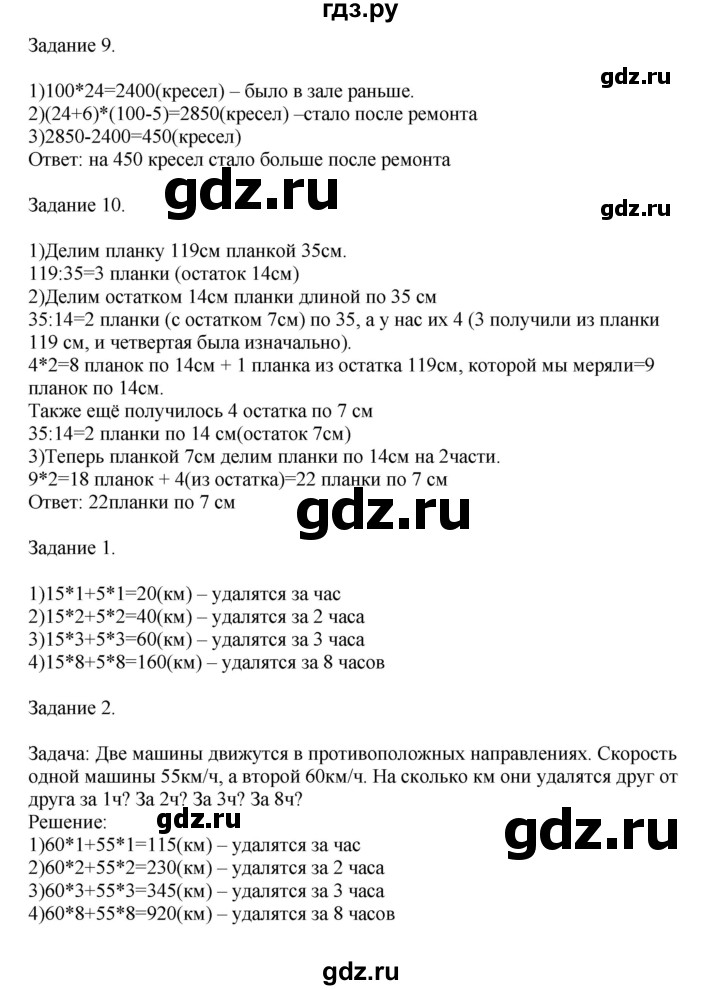 гдз.ру

Задание 9.

gdz.ru

1)100*24=2400(кресел) – было в зале раньше.
2)(24+6)*(100-5)=2850(кресел) –стало после ремонта
3)2850-2400=450(кресел)
Ответ: на 450 кресел стало больше после ремонта

Задание 10.

gdz.ru

gdz.ru

1)Делим планку 119см планкой 35см.
119:35=3 планки (остаток 14см)
2)Делим остатком 14см планки длиной по 35 см
35:14=2 планки (с остатком 7см) по 35, а у нас их 4 (3 получили из планки 119 см, и четвертая была изначально).
4*2=8 планок по 14см + 1 планка из остатка 119см, которой мы меряли=9 планок по 14см.
Также ещё получилось 4 остатка по 7 см
35:14=2 планки по 14 см(остаток 7см)
3)Теперь планкой 7см делим планки по 14см на 2части.
9*2=18 планок + 4(из остатка)=22 планки по 7 см
Ответ: 22планки по 7 см

gdz.ru

Задание 1.

1)15*1+5*1=20(км) – удалятся за час
2)15*2+5*2=40(км) – удалятся за 2 часа
3)15*3+5*3=60(км) – удалятся за 3 часа
4)15*8+5*8=160(км) – удалятся за 8 часов

Задание 2.

Задача: Две машины движутся в противоположных направлениях. Скорость одной машины 55км/ч, а второй 60км/ч. На сколько км они удалятся друг от друга за 1ч? За 2ч? За 3ч? За 8ч?
Решение:

gdz.ru

gdz.ru

1)60*1+55*1=115(км) – удалятся за час
2)60*2+55*2=230(км) – удалятся за 2 часа
3)60*3+55*3=345(км) – удалятся за 3 часа
4)60*8+55*8=920(км) – удалятся за 8 часов

gdz.ru